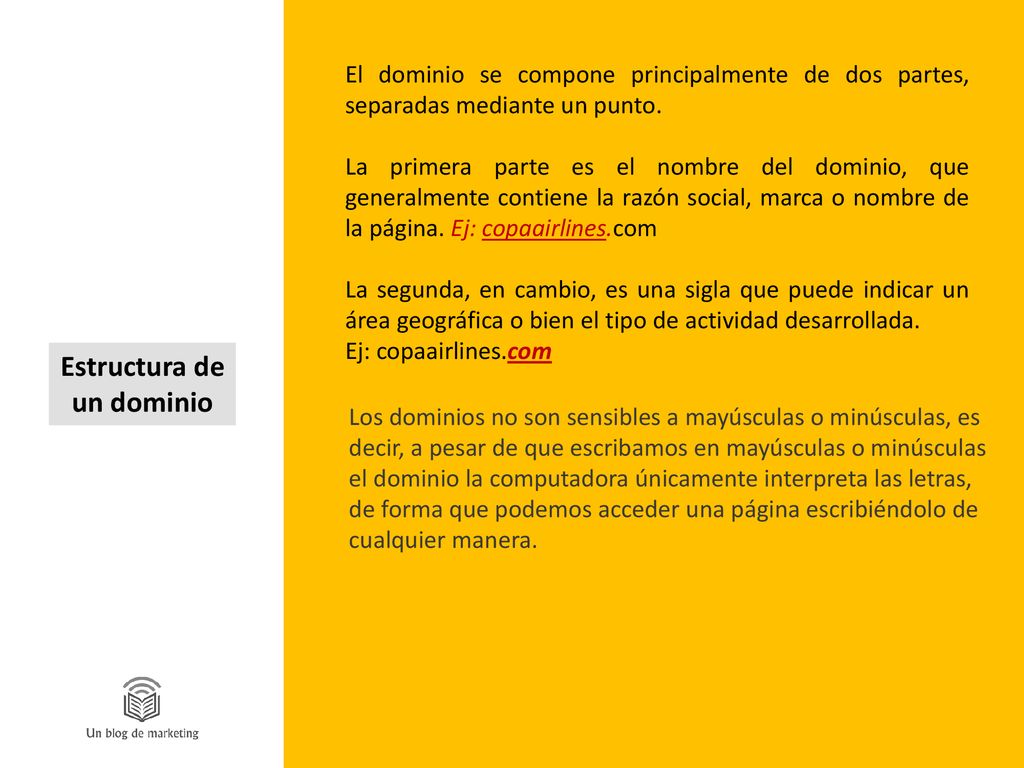 Estructura de un dominio

El dominio se compone principalmente de dos partes, separadas mediante un punto.

La primera parte es el nombre del dominio, que generalmente contiene la razón social, marca o nombre de la página. Ej: copaairlines.com

La segunda, en cambio, es una sigla que puede indicar un área geográfica o bien el tipo de actividad desarrollada.
Ej: copaairlines.com

Los dominios no son sensibles a mayúsculas o minúsculas, es decir, a pesar de que escribamos en mayúsculas o minúsculas el dominio la computadora únicamente interpreta las letras, de forma que podemos acceder una página escribiéndolo de cualquier manera.

Un blog de marketing